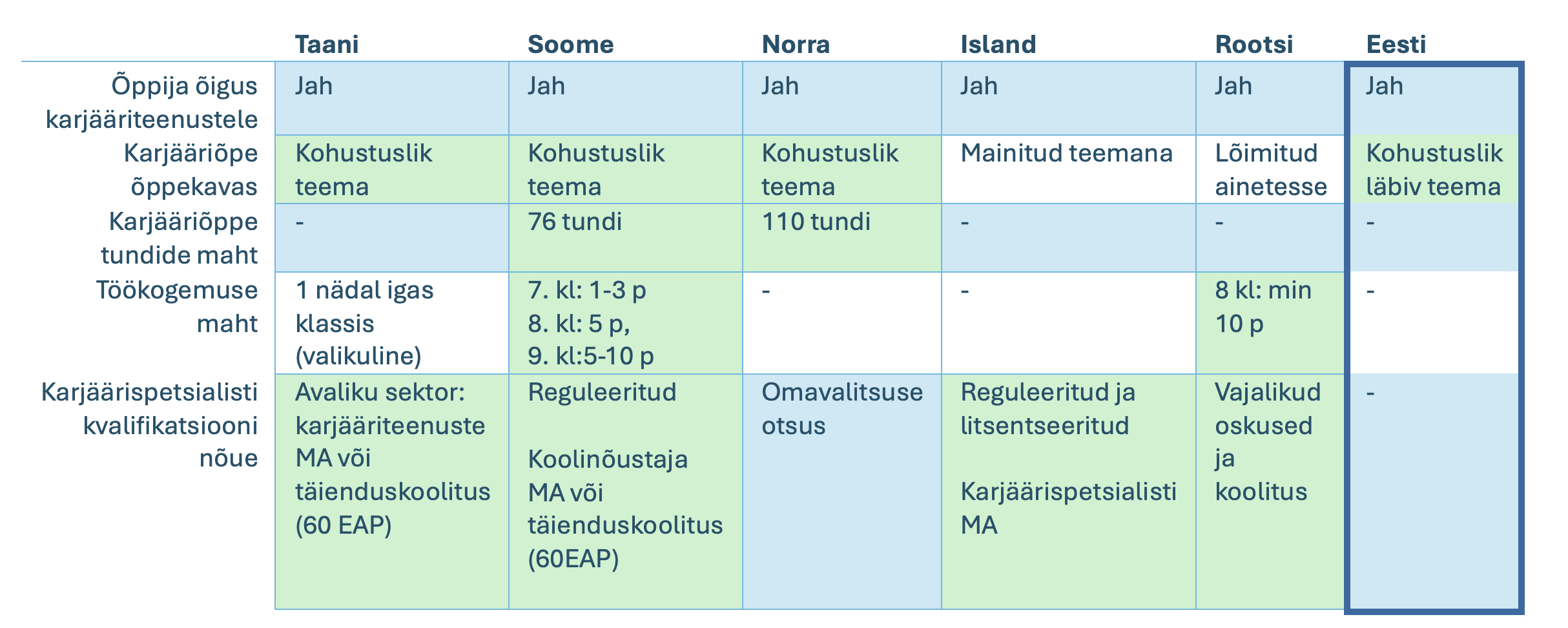 |  | Taani | Soome | Norra | Island | Rootsi | Eesti |
|---|---|---|---|---|---|---|
| Õppija õigus karjääriteenustele | Jah | Jah | Jah | Jah | Jah | Jah |
| Karjääriõpe õppekavas | Kohustuslik teema | Kohustuslik teema | Kohustuslik teema | Mainitud teemana | Lõimitud ainetesse | Kohustuslik läbiv teema |
| Karjääriõppe tundide maht | - | 76 tundi | 110 tundi | - | - | - |
| Töökogemuse maht | 1 nädal igas klassis (valikuline) | 7. kl: 1-3 p 8. kl: 5 p, 9. kl:5-10 p | - | - | 8 kl: min 10 p | - |
| Karjäärispetsialisti kvalifikatsiooni nõue | Avaliku sektor: karjääriteenuste MA või täienduskoolitus (60 EAP) | Reguleeritud Koolinõustaja MA või täienduskoolitus (60EAP) | Omavalitsuse otsus | Reguleeritud ja litsentseeritud Karjäärispetsialisti MA | Vajalikud oskused ja koolitus | - |